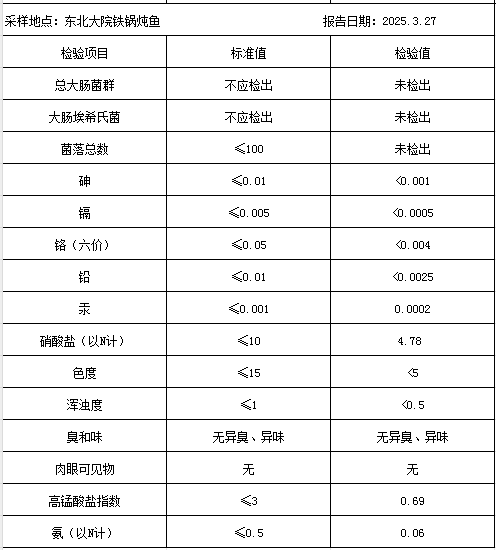 采样地点：东北大院铁锅炖鱼　　报告日期：2025.3.27

| 检验项目 | 标准值 | 检验值 |
|---|---|---|
| 总大肠菌群 | 不应检出 | 未检出 |
| 大肠埃希氏菌 | 不应检出 | 未检出 |
| 菌落总数 | ≤100 | 未检出 |
| 砷 | ≤0.01 | <0.001 |
| 镉 | ≤0.005 | <0.0005 |
| 铬（六价） | ≤0.05 | <0.004 |
| 铅 | ≤0.01 | <0.0025 |
| 汞 | ≤0.001 | 0.0002 |
| 硝酸盐（以N计） | ≤10 | 4.78 |
| 色度 | ≤15 | <5 |
| 浑浊度 | ≤1 | <0.5 |
| 臭和味 | 无异臭、异味 | 无异臭、异味 |
| 肉眼可见物 | 无 | 无 |
| 高锰酸盐指数 | ≤3 | 0.69 |
| 氨（以N计） | ≤0.5 | 0.06 |